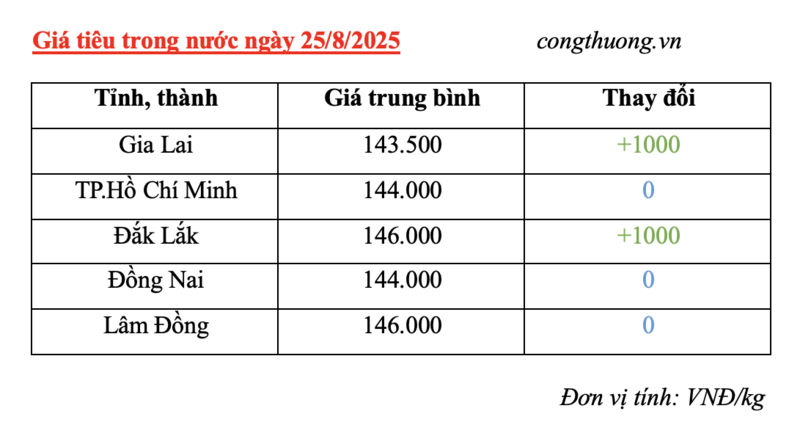 Giá tiêu trong nước ngày 25/8/2025

congthuong.vn

| Tỉnh, thành | Giá trung bình | Thay đổi |
|---|---|---|
| Gia Lai | 143.500 | +1000 |
| TP.Hồ Chí Minh | 144.000 | 0 |
| Đắk Lắk | 146.000 | +1000 |
| Đồng Nai | 144.000 | 0 |
| Lâm Đồng | 146.000 | 0 |

Đơn vị tính: VNĐ/kg